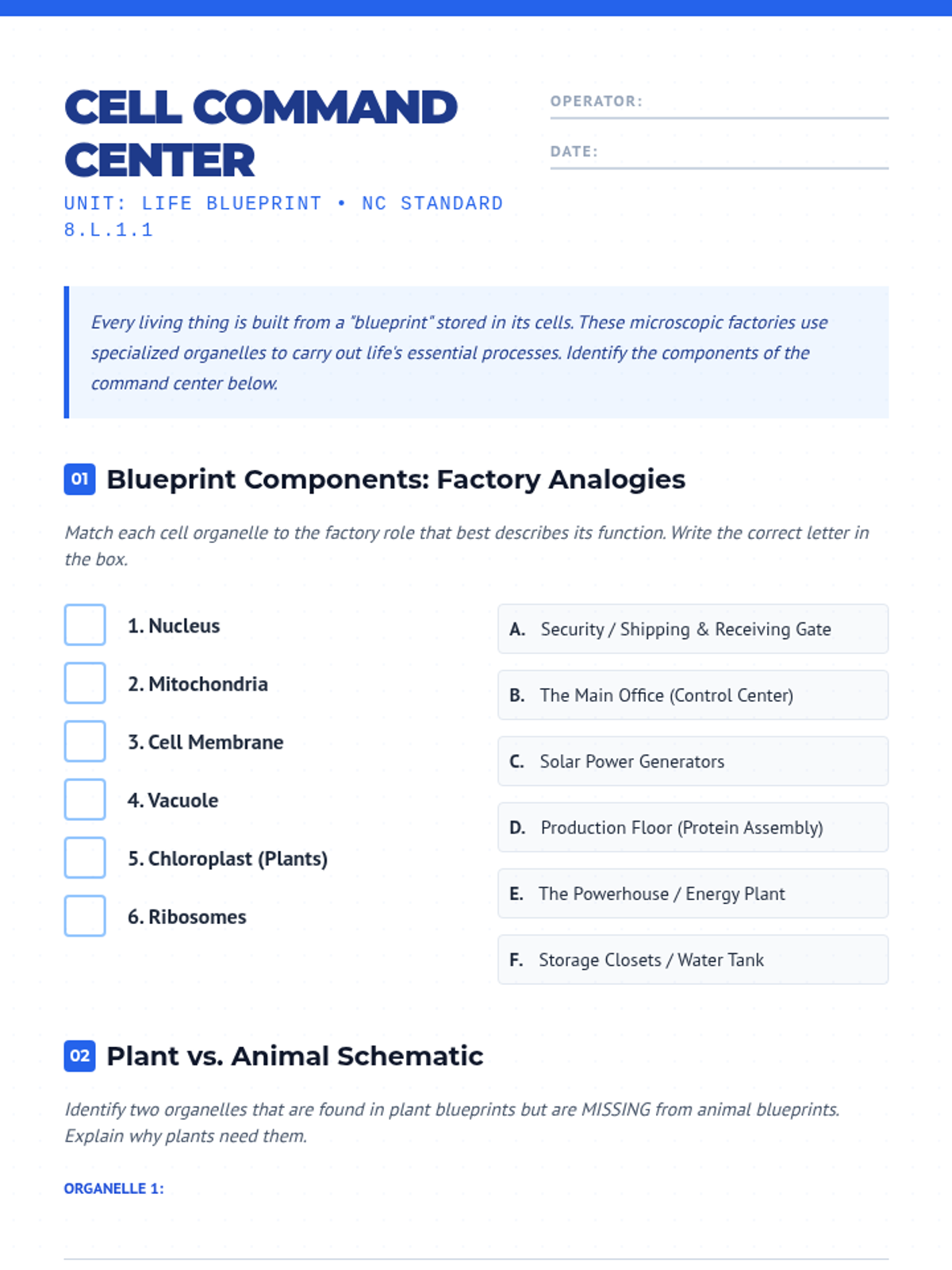 CELL COMMAND CENTER

UNIT: LIFE BLUEPRINT • NC STANDARD 8.L.1.1

OPERATOR:

DATE:

Every living thing is built from a "blueprint" stored in its cells. These microscopic factories use specialized organelles to carry out life's essential processes. Identify the components of the command center below.

01 Blueprint Components: Factory Analogies

Match each cell organelle to the factory role that best describes its function. Write the correct letter in the box.

1. Nucleus
2. Mitochondria
3. Cell Membrane
4. Vacuole
5. Chloroplast (Plants)
6. Ribosomes

A. Security / Shipping & Receiving Gate
B. The Main Office (Control Center)
C. Solar Power Generators
D. Production Floor (Protein Assembly)
E. The Powerhouse / Energy Plant
F. Storage Closets / Water Tank

02 Plant vs. Animal Schematic

Identify two organelles that are found in plant blueprints but are MISSING from animal blueprints. Explain why plants need them.

ORGANELLE 1: